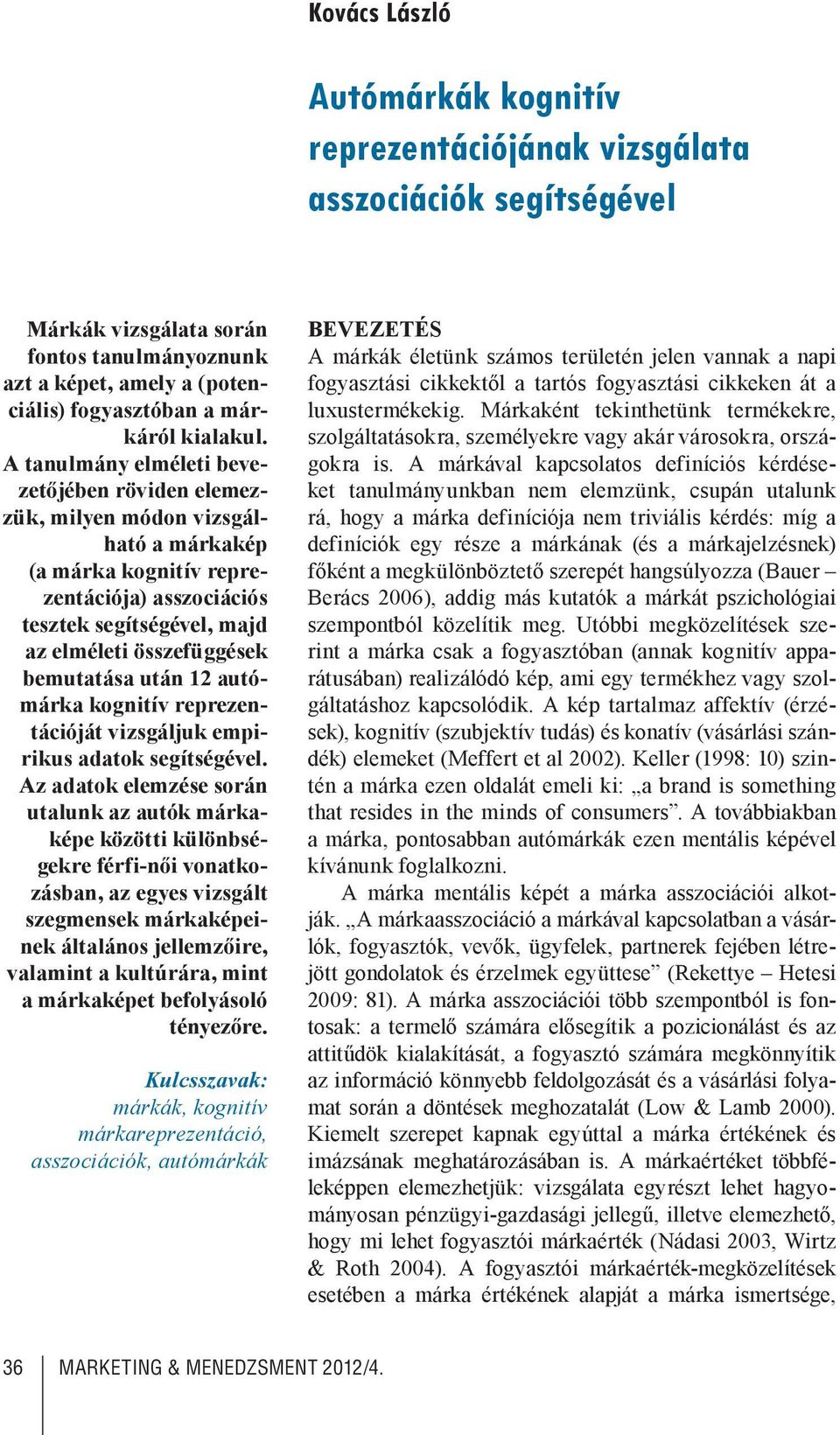 Kovács László

Autómárkák kognitív reprezentációjának vizsgálata asszociációk segítségével

Márkák vizsgálata során fontos tanulmányoznunk azt a képet, amely a (potenciális) fogyasztóban a márkáról kialakul. A tanulmány elméleti bevezetőjében röviden elemezzük, milyen módon vizsgálható a márkakép (a márka kognitív reprezentációja) asszociációs tesztek segítségével, majd az elméleti összefüggések bemutatása után 12 autómárka kognitív reprezentációját vizsgáljuk empirikus adatok segítségével. Az adatok elemzése során utalunk az autók márkaképe közötti különbségekre férfi-női vonatkozásban, az egyes vizsgált szegmensek márkaképeinek általános jellemzőire, valamint a kultúrára, mint a márkaképet befolyásoló tényezőre.

Kulcsszavak: márkák, kognitív márkareprezentáció, asszociációk, autómárkák

BEVEZETÉS
A márkák életünk számos területén jelen vannak a napi fogyasztási cikkektől a tartós fogyasztási cikkeken át a luxustermékekig. Márkaként tekinthetünk termékekre, szolgáltatásokra, személyekre vagy akár városokra, országokra is. A márkával kapcsolatos definíciós kérdéseket tanulmányunkban nem elemzünk, csupán utalunk rá, hogy a márka definíciója nem triviális kérdés: míg a definíciók egy része a márkának (és a márkajelzésnek) főként a megkülönböztető szerepét hangsúlyozza (Bauer – Berács 2006), addig más kutatók a márkát pszichológiai szempontból közelítik meg. Utóbbi megközelítések szerint a márka csak a fogyasztóban (annak kognitív apparátusában) realizálódó kép, ami egy termékhez vagy szolgáltatáshoz kapcsolódik. A kép tartalmaz affektív (érzések), kognitív (szubjektív tudás) és konatív (vásárlási szándék) elemeket (Meffert et al 2002). Keller (1998: 10) szintén a márka ezen oldalát emeli ki: „a brand is something that resides in the minds of consumers”. A továbbiakban a márka, pontosabban autómárkák ezen mentális képével kívánunk foglalkozni.

A márka mentális képét a márka asszociációi alkotják. „A márkaasszociáció a márkával kapcsolatban a vásárlók, fogyasztók, vevők, ügyfelek, partnerek fejében létrejött gondolatok és érzelmek együttese” (Rekettye – Hetesi 2009: 81). A márka asszociációi több szempontból is fontosak: a termelő számára elősegítik a pozicionálást és az attitűdök kialakítását, a fogyasztó számára megkönnyítik az információ könnyebb feldolgozását és a vásárlási folyamat során a döntések meghozatalát (Low & Lamb 2000). Kiemelt szerepet kapnak egyúttal a márka értékének és imázsának meghatározásában is. A márkaértéket többféleképpen elemezhetjük: vizsgálata egyrészt lehet hagyományosan pénzügyi-gazdasági jellegű, illetve elemezhető, hogy mi lehet fogyasztói márkaérték (Nádasi 2003, Wirtz & Roth 2004). A fogyasztói márkaérték-megközelítések esetében a márka értékének alapját a márka ismertsége,

36 MARKETING & MENEDZSMENT 2012/4.